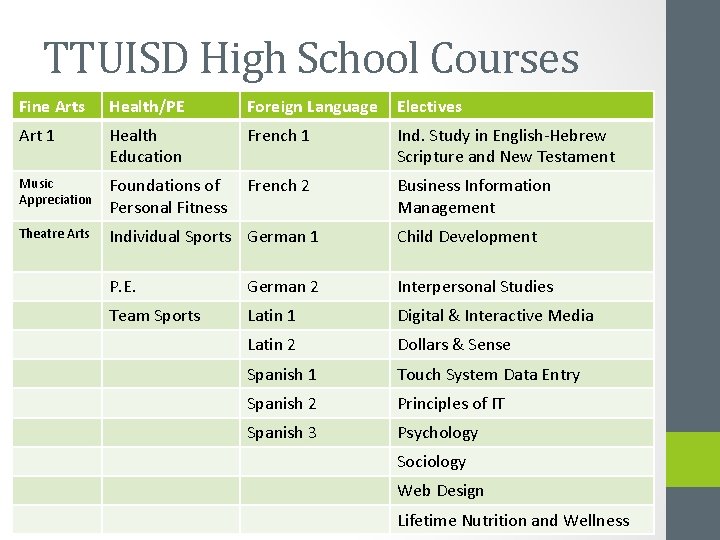 TTUISD High School Courses

| Fine Arts | Health/PE | Foreign Language | Electives |
|---|---|---|---|
| Art 1 | Health Education | French 1 | Ind. Study in English-Hebrew Scripture and New Testament |
| Music Appreciation | Foundations of Personal Fitness | French 2 | Business Information Management |
| Theatre Arts | Individual Sports | German 1 | Child Development |
| | P.E. | German 2 | Interpersonal Studies |
| | Team Sports | Latin 1 | Digital & Interactive Media |
| | | Latin 2 | Dollars & Sense |
| | | Spanish 1 | Touch System Data Entry |
| | | Spanish 2 | Principles of IT |
| | | Spanish 3 | Psychology |
| | | | Sociology |
| | | | Web Design |
| | | | Lifetime Nutrition and Wellness |